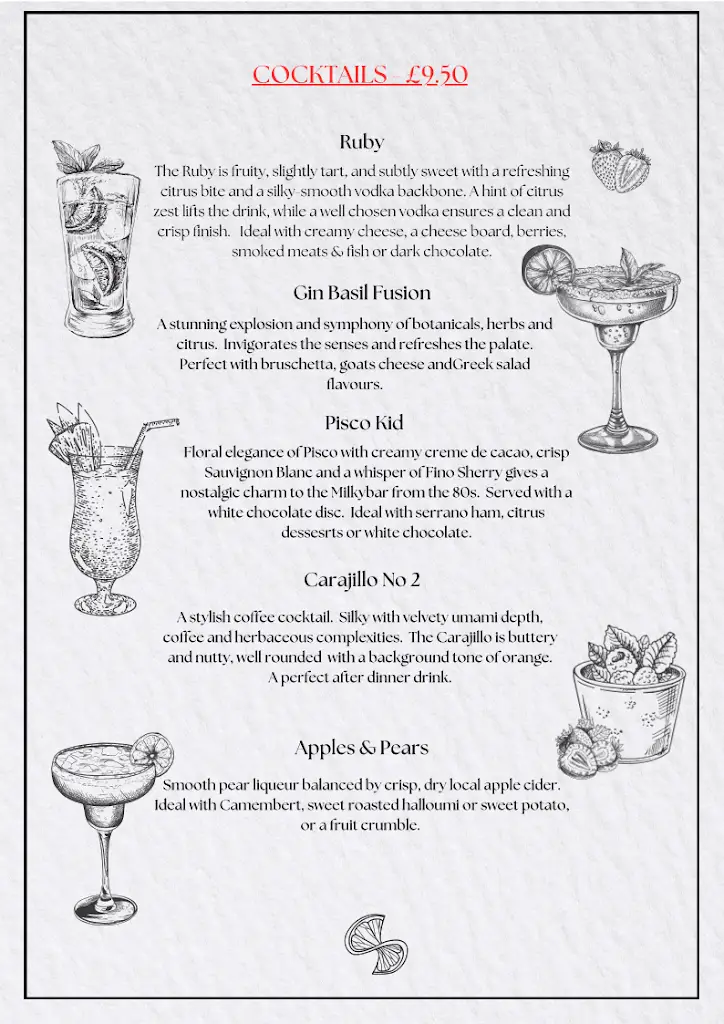 COCKTAILS - £9.50

Ruby

The Ruby is fruity, slightly tart, and subtly sweet with a refreshing citrus bite and a silky-smooth vodka backbone. A hint of citrus zest lifts the drink, while a well chosen vodka ensures a clean and crisp finish. Ideal with creamy cheese, a cheese board, berries, smoked meats & fish or dark chocolate.

Gin Basil Fusion

A stunning explosion and symphony of botanicals, herbs and citrus. Invigorates the senses and refreshes the palate. Perfect with bruschetta, goats cheese andGreek salad flavours.

Pisco Kid

Floral elegance of Pisco with creamy creme de cacao, crisp Sauvignon Blanc and a whisper of Fino Sherry gives a nostalgic charm to the Milkybar from the 80s. Served with a white chocolate disc. Ideal with serrano ham, citrus dessesrts or white chocolate.

Carajillo No 2

A stylish coffee cocktail. Silky with velvety umami depth, coffee and herbaceous complexities. The Carajillo is buttery and nutty, well rounded with a background tone of orange. A perfect after dinner drink.

Apples & Pears

Smooth pear liqueur balanced by crisp, dry local apple cider. Ideal with Camembert, sweet roasted halloumi or sweet potato, or a fruit crumble.